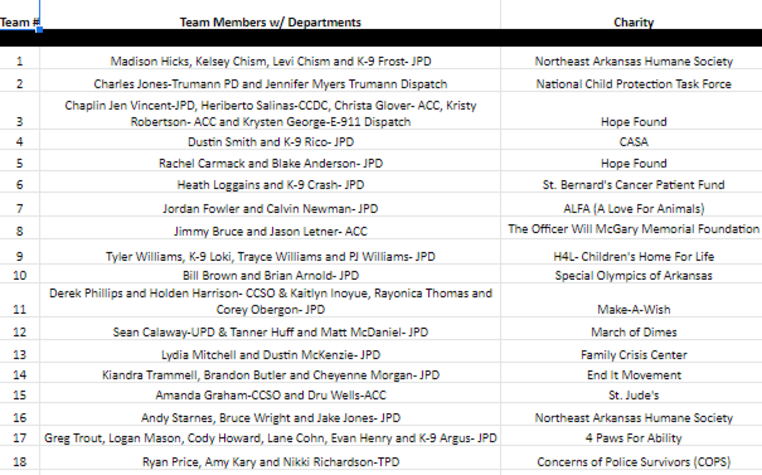 | Team # | Team Members w/ Departments | Charity |
|---|---|---|
| 1 | Madison Hicks, Kelsey Chism, Levi Chism and K-9 Frost- JPD | Northeast Arkansas Humane Society |
| 2 | Charles Jones-Trumann PD and Jennifer Myers Trumann Dispatch | National Child Protection Task Force |
| 3 | Chaplin Jen Vincent-JPD, Heriberto Salinas-CCDC, Christa Glover- ACC, Kristy Robertson- ACC and Krysten George-E-911 Dispatch | Hope Found |
| 4 | Dustin Smith and K-9 Rico- JPD | CASA |
| 5 | Rachel Carmack and Blake Anderson- JPD | Hope Found |
| 6 | Heath Loggains and K-9 Crash- JPD | St. Bernard's Cancer Patient Fund |
| 7 | Jordan Fowler and Calvin Newman- JPD | ALFA (A Love For Animals) |
| 8 | Jimmy Bruce and Jason Letner- ACC | The Officer Will McGary Memorial Foundation |
| 9 | Tyler Williams, K-9 Loki, Trayce Williams and PJ Williams- JPD | H4L- Children's Home For Life |
| 10 | Bill Brown and Brian Arnold- JPD | Special Olympics of Arkansas |
| 11 | Derek Phillips and Holden Harrison- CCSO & Kaitlyn Inoyue, Rayonica Thomas and Corey Obergon- JPD | Make-A-Wish |
| 12 | Sean Calaway-UPD & Tanner Huff and Matt McDaniel- JPD | March of Dimes |
| 13 | Lydia Mitchell and Dustin McKenzie- JPD | Family Crisis Center |
| 14 | Kiandra Trammell, Brandon Butler and Cheyenne Morgan- JPD | End It Movement |
| 15 | Amanda Graham-CCSO and Dru Wells-ACC | St. Jude's |
| 16 | Andy Starnes, Bruce Wright and Jake Jones- JPD | Northeast Arkansas Humane Society |
| 17 | Greg Trout, Logan Mason, Cody Howard, Lane Cohn, Evan Henry and K-9 Argus- JPD | 4 Paws For Ability |
| 18 | Ryan Price, Amy Kary and Nikki Richardson-TPD | Concerns of Police Survivors (COPS) |